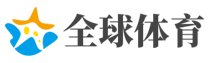 全球体育